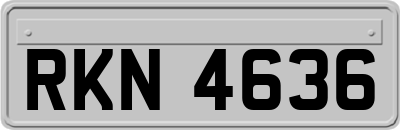 RKN 4636